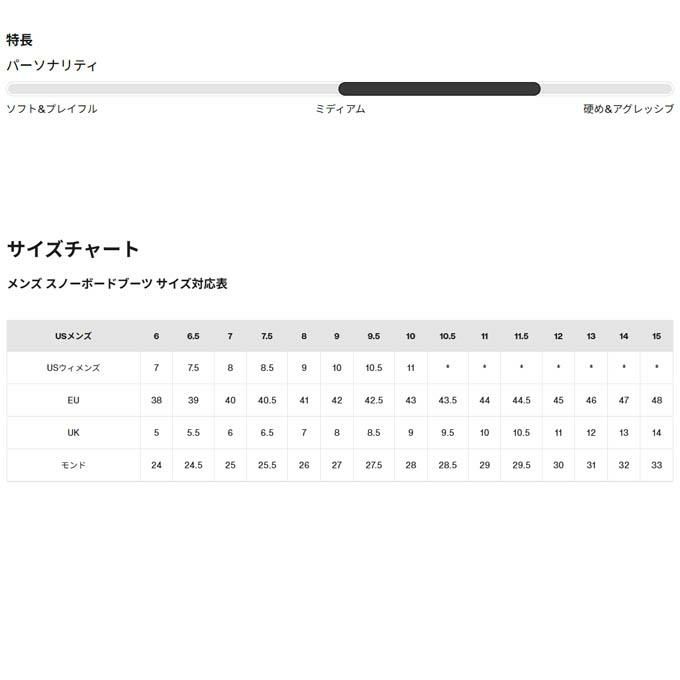 特長

パーソナリティ

ソフト&プレイフル ミディアム 硬め&アグレッシブ

サイズチャート

メンズ スノーボードブーツ サイズ対応表

| USメンズ | 6 | 6.5 | 7 | 7.5 | 8 | 9 | 9.5 | 10 | 10.5 | 11 | 11.5 | 12 | 13 | 14 | 15 |
|---|---|---|---|---|---|---|---|---|---|---|---|---|---|---|---|
| USウィメンズ | 7 | 7.5 | 8 | 8.5 | 9 | 10 | 10.5 | 11 | * | * | * | * | * | * | * |
| EU | 38 | 39 | 40 | 40.5 | 41 | 42 | 42.5 | 43 | 43.5 | 44 | 44.5 | 45 | 46 | 47 | 48 |
| UK | 5 | 5.5 | 6 | 6.5 | 7 | 8 | 8.5 | 9 | 9.5 | 10 | 10.5 | 11 | 12 | 13 | 14 |
| モンド | 24 | 24.5 | 25 | 25.5 | 26 | 27 | 27.5 | 28 | 28.5 | 29 | 29.5 | 30 | 31 | 32 | 33 |